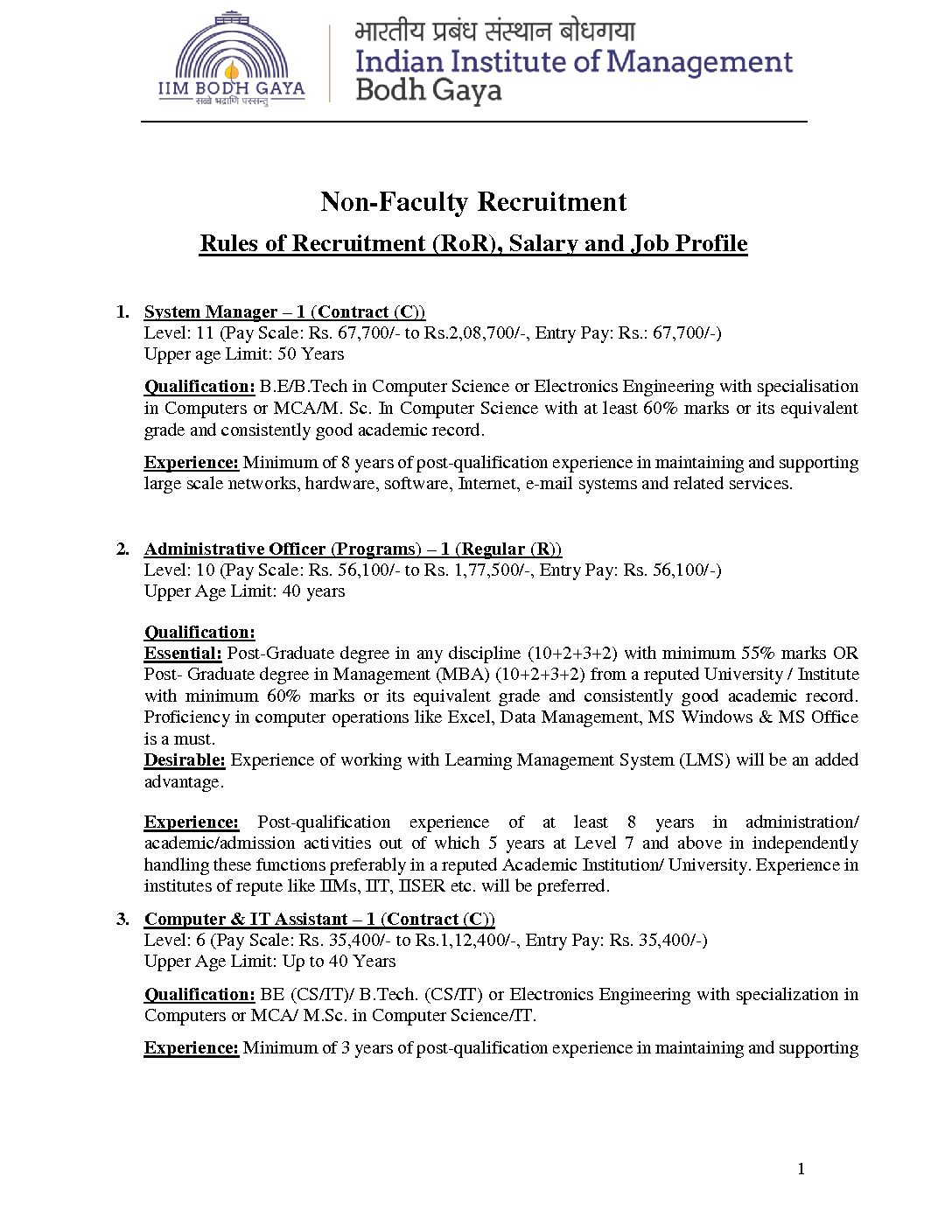 IIM BODH GAYA
सब्बे भद्राणि पस्सन्तु

भारतीय प्रबंध संस्थान बोधगया
Indian Institute of Management
Bodh Gaya

Non-Faculty Recruitment

Rules of Recruitment (RoR), Salary and Job Profile

1. System Manager – 1 (Contract (C))
Level: 11 (Pay Scale: Rs. 67,700/- to Rs.2,08,700/-, Entry Pay: Rs.: 67,700/-)
Upper age Limit: 50 Years

Qualification: B.E/B.Tech in Computer Science or Electronics Engineering with specialisation in Computers or MCA/M. Sc. In Computer Science with at least 60% marks or its equivalent grade and consistently good academic record.

Experience: Minimum of 8 years of post-qualification experience in maintaining and supporting large scale networks, hardware, software, Internet, e-mail systems and related services.

2. Administrative Officer (Programs) – 1 (Regular (R))
Level: 10 (Pay Scale: Rs. 56,100/- to Rs. 1,77,500/-, Entry Pay: Rs. 56,100/-)
Upper Age Limit: 40 years

Qualification:
Essential: Post-Graduate degree in any discipline (10+2+3+2) with minimum 55% marks OR Post- Graduate degree in Management (MBA) (10+2+3+2) from a reputed University / Institute with minimum 60% marks or its equivalent grade and consistently good academic record. Proficiency in computer operations like Excel, Data Management, MS Windows & MS Office is a must.
Desirable: Experience of working with Learning Management System (LMS) will be an added advantage.

Experience: Post-qualification experience of at least 8 years in administration/ academic/admission activities out of which 5 years at Level 7 and above in independently handling these functions preferably in a reputed Academic Institution/ University. Experience in institutes of repute like IIMs, IIT, IISER etc. will be preferred.

3. Computer & IT Assistant – 1 (Contract (C))
Level: 6 (Pay Scale: Rs. 35,400/- to Rs.1,12,400/-, Entry Pay: Rs. 35,400/-)
Upper Age Limit: Up to 40 Years

Qualification: BE (CS/IT)/ B.Tech. (CS/IT) or Electronics Engineering with specialization in Computers or MCA/ M.Sc. in Computer Science/IT.

Experience: Minimum of 3 years of post-qualification experience in maintaining and supporting

1